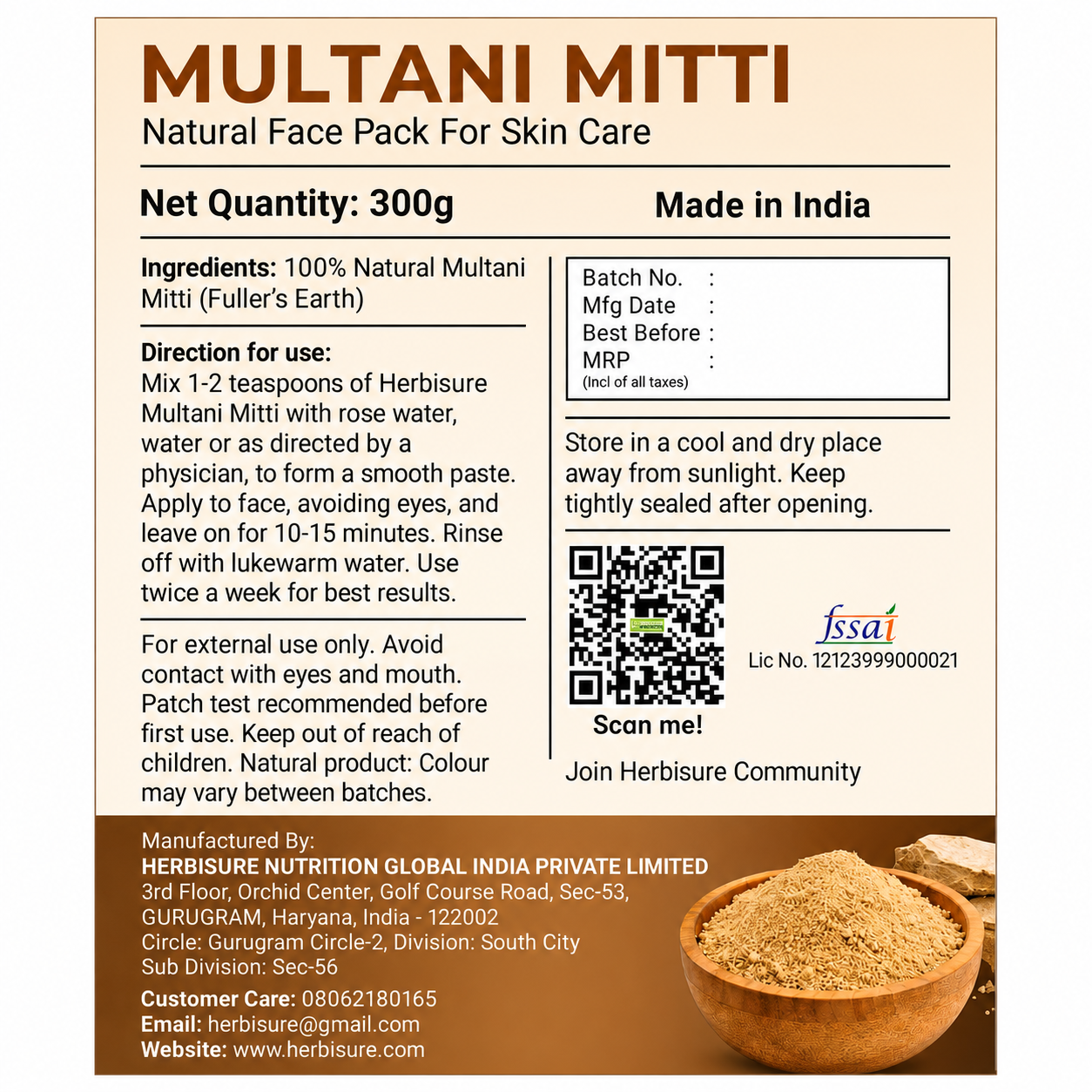 MULTANI MITTI
Natural Face Pack For Skin Care

Net Quantity: 300g

Made in India

Ingredients: 100% Natural Multani Mitti (Fuller's Earth)

Direction for use:
Mix 1-2 teaspoons of Herbisure Multani Mitti with rose water, water or as directed by a physician, to form a smooth paste. Apply to face, avoiding eyes, and leave on for 10-15 minutes. Rinse off with lukewarm water. Use twice a week for best results.

For external use only. Avoid contact with eyes and mouth. Patch test recommended before first use. Keep out of reach of children. Natural product: Colour may vary between batches.

Batch No. :
Mfg Date :
Best Before :
MRP :
(Incl of all taxes)

Store in a cool and dry place away from sunlight. Keep tightly sealed after opening.

Scan me!

fssai
Lic No. 12123999000021

Join Herbisure Community

Manufactured By:
HERBISURE NUTRITION GLOBAL INDIA PRIVATE LIMITED
3rd Floor, Orchid Center, Golf Course Road, Sec-53,
GURUGRAM, Haryana, India - 122002
Circle: Gurugram Circle-2, Division: South City
Sub Division: Sec-56

Customer Care: 08062180165
Email: herbisure@gmail.com
Website: www.herbisure.com